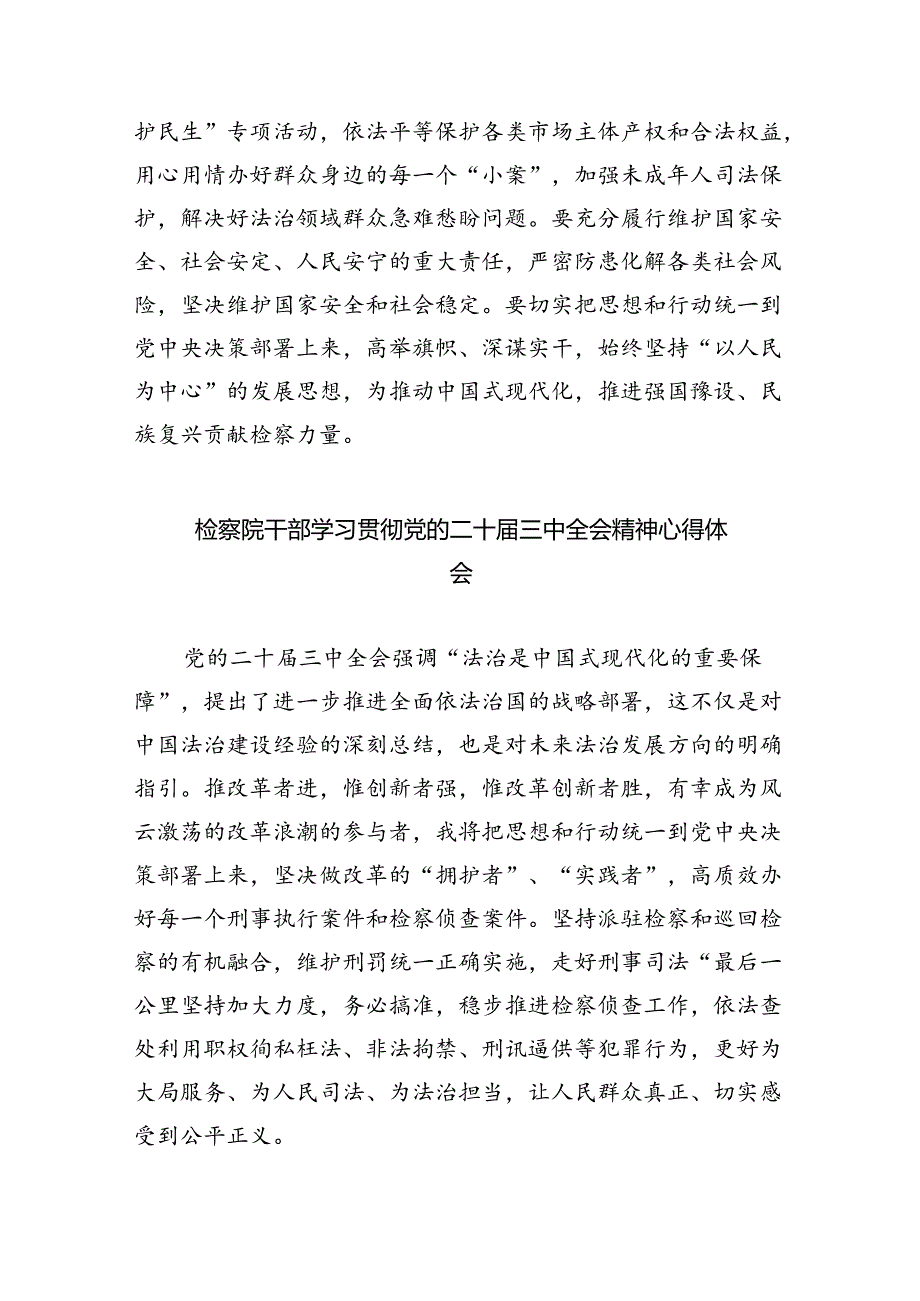 护民生”专项活动，依法平等保护各类市场主体产权和合法权益，用心用情办好群众身边的每一个“小案”，加强未成年人司法保护，解决好法治领域群众急难愁盼问题。要充分履行维护国家安全、社会安定、人民安宁的重大责任，严密防患化解各类社会风险，坚决维护国家安全和社会稳定。要切实把思想和行动统一到党中央决策部署上来，高举旗帜、深谋实干，始终坚持“以人民为中心”的发展思想，为推动中国式现代化，推进强国豫设、民族复兴贡献检察力量。

检察院干部学习贯彻党的二十届三中全会精神心得体会

党的二十届三中全会强调“法治是中国式现代化的重要保障”，提出了进一步推进全面依法治国的战略部署，这不仅是对中国法治建设经验的深刻总结，也是对未来法治发展方向的明确指引。推改革者进，惟创新者强，惟改革创新者胜，有幸成为风云激荡的改革浪潮的参与者，我将把思想和行动统一到党中央决策部署上来，坚决做改革的“拥护者”、“实践者”，高质效办好每一个刑事执行案件和检察侦查案件。坚持派驻检察和巡回检察的有机融合，维护刑罚统一正确实施，走好刑事司法“最后一公里坚持加大力度，务必搞准，稳步推进检察侦查工作，依法查处利用职权徇私枉法、非法拘禁、刑讯逼供等犯罪行为，更好为大局服务、为人民司法、为法治担当，让人民群众真正、切实感受到公平正义。